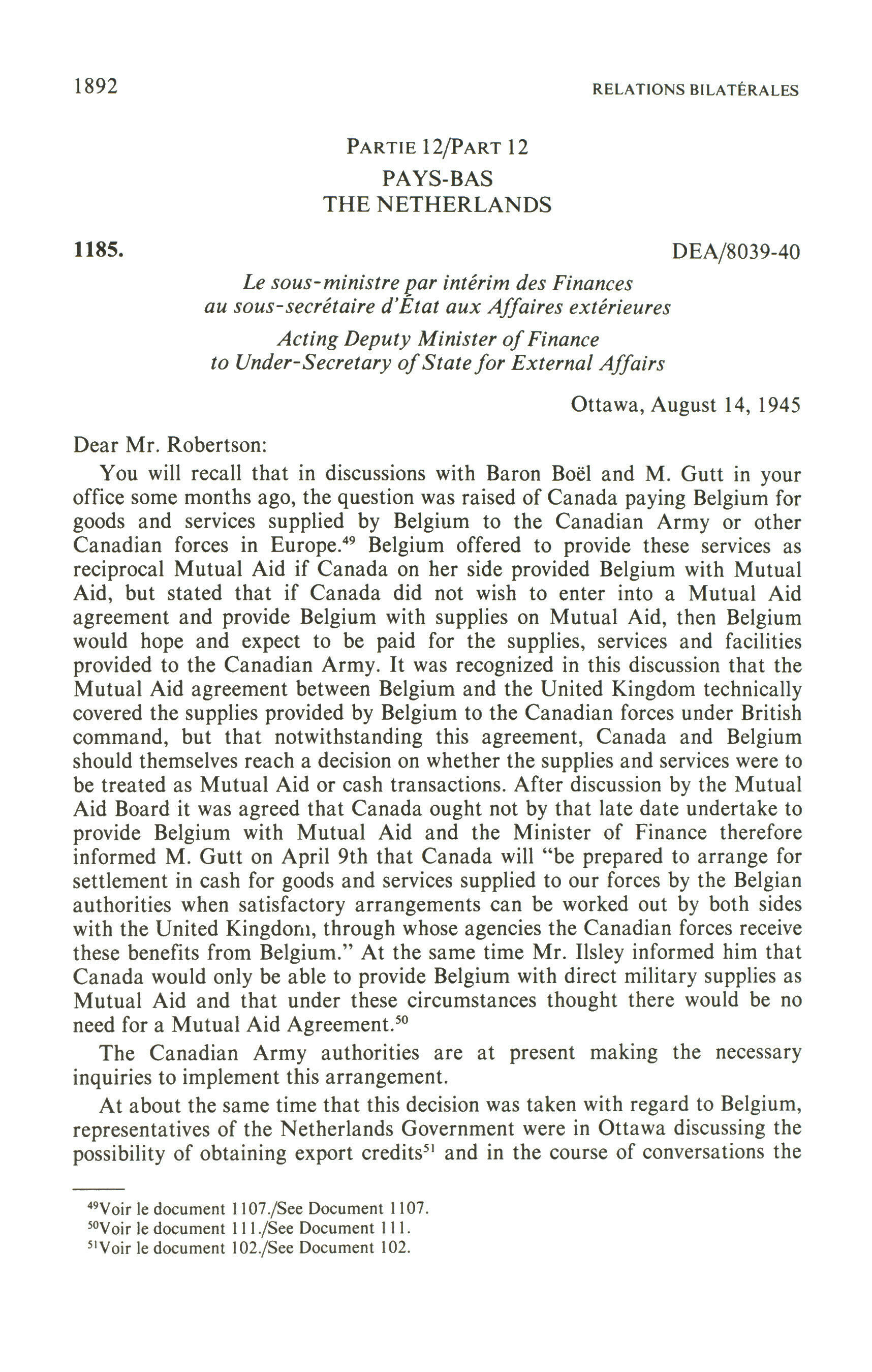 1892 RELATIONS BILATÉRALES

PARTIE 12/PART 12
PAYS-BAS
THE NETHERLANDS

1185. DEA/8039-40

Le sous-ministre par intérim des Finances
au sous-secrétaire d'État aux Affaires extérieures

Acting Deputy Minister of Finance
to Under-Secretary of State for External Affairs

Ottawa, August 14, 1945

Dear Mr. Robertson:

You will recall that in discussions with Baron Boël and M. Gutt in your office some months ago, the question was raised of Canada paying Belgium for goods and services supplied by Belgium to the Canadian Army or other Canadian forces in Europe.$^{49}$ Belgium offered to provide these services as reciprocal Mutual Aid if Canada on her side provided Belgium with Mutual Aid, but stated that if Canada did not wish to enter into a Mutual Aid agreement and provide Belgium with supplies on Mutual Aid, then Belgium would hope and expect to be paid for the supplies, services and facilities provided to the Canadian Army. It was recognized in this discussion that the Mutual Aid agreement between Belgium and the United Kingdom technically covered the supplies provided by Belgium to the Canadian forces under British command, but that notwithstanding this agreement, Canada and Belgium should themselves reach a decision on whether the supplies and services were to be treated as Mutual Aid or cash transactions. After discussion by the Mutual Aid Board it was agreed that Canada ought not by that late date undertake to provide Belgium with Mutual Aid and the Minister of Finance therefore informed M. Gutt on April 9th that Canada will "be prepared to arrange for settlement in cash for goods and services supplied to our forces by the Belgian authorities when satisfactory arrangements can be worked out by both sides with the United Kingdom, through whose agencies the Canadian forces receive these benefits from Belgium." At the same time Mr. Ilsley informed him that Canada would only be able to provide Belgium with direct military supplies as Mutual Aid and that under these circumstances thought there would be no need for a Mutual Aid Agreement.$^{50}$

The Canadian Army authorities are at present making the necessary inquiries to implement this arrangement.

At about the same time that this decision was taken with regard to Belgium, representatives of the Netherlands Government were in Ottawa discussing the possibility of obtaining export credits$^{51}$ and in the course of conversations the

$^{49}$Voir le document 1107./See Document 1107.
$^{50}$Voir le document 111./See Document 111.
$^{51}$Voir le document 102./See Document 102.